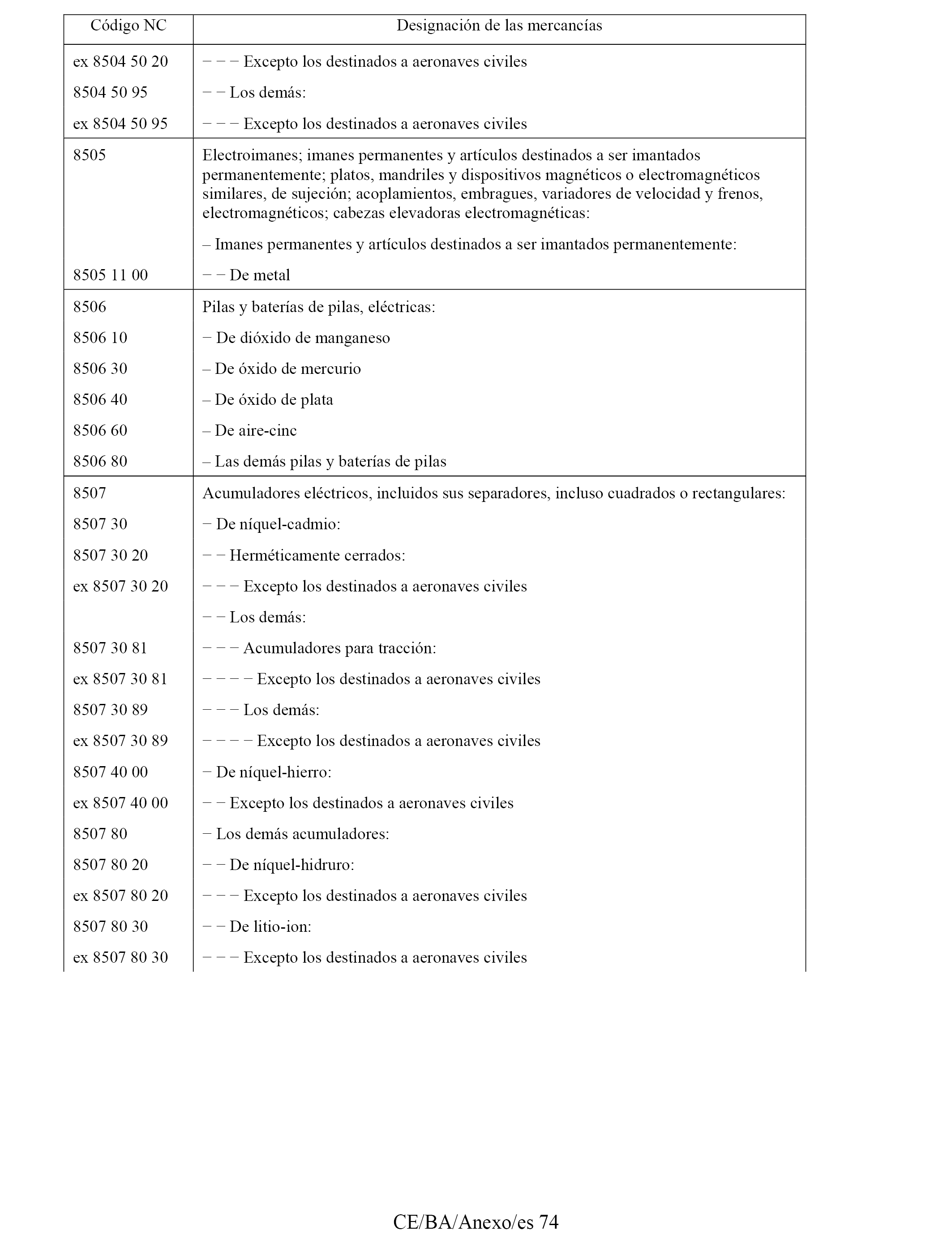 | Código NC | Designación de las mercancías |
|---|---|
| ex 8504 50 20 | − − − Excepto los destinados a aeronaves civiles |
| 8504 50 95 | − − Los demás: |
| ex 8504 50 95 | − − − Excepto los destinados a aeronaves civiles |
| 8505 | Electroimanes; imanes permanentes y artículos destinados a ser imantados permanentemente; platos, mandriles y dispositivos magnéticos o electromagnéticos similares, de sujeción; acoplamientos, embragues, variadores de velocidad y frenos, electromagnéticos; cabezas elevadoras electromagnéticas: |
| | – Imanes permanentes y artículos destinados a ser imantados permanentemente: |
| 8505 11 00 | − − De metal |
| 8506 | Pilas y baterías de pilas, eléctricas: |
| 8506 10 | − De dióxido de manganeso |
| 8506 30 | – De óxido de mercurio |
| 8506 40 | – De óxido de plata |
| 8506 60 | – De aire-cinc |
| 8506 80 | – Las demás pilas y baterías de pilas |
| 8507 | Acumuladores eléctricos, incluidos sus separadores, incluso cuadrados o rectangulares: |
| 8507 30 | − De níquel-cadmio: |
| 8507 30 20 | − − Herméticamente cerrados: |
| ex 8507 30 20 | − − − Excepto los destinados a aeronaves civiles |
| | − − Los demás: |
| 8507 30 81 | − − − Acumuladores para tracción: |
| ex 8507 30 81 | − − − − Excepto los destinados a aeronaves civiles |
| 8507 30 89 | − − − Los demás: |
| ex 8507 30 89 | − − − − Excepto los destinados a aeronaves civiles |
| 8507 40 00 | − De níquel-hierro: |
| ex 8507 40 00 | − − Excepto los destinados a aeronaves civiles |
| 8507 80 | − Los demás acumuladores: |
| 8507 80 20 | − − De níquel-hidruro: |
| ex 8507 80 20 | − − − Excepto los destinados a aeronaves civiles |
| 8507 80 30 | − − De litio-ion: |
| ex 8507 80 30 | − − − Excepto los destinados a aeronaves civiles |

CE/BA/Anexo/es 74